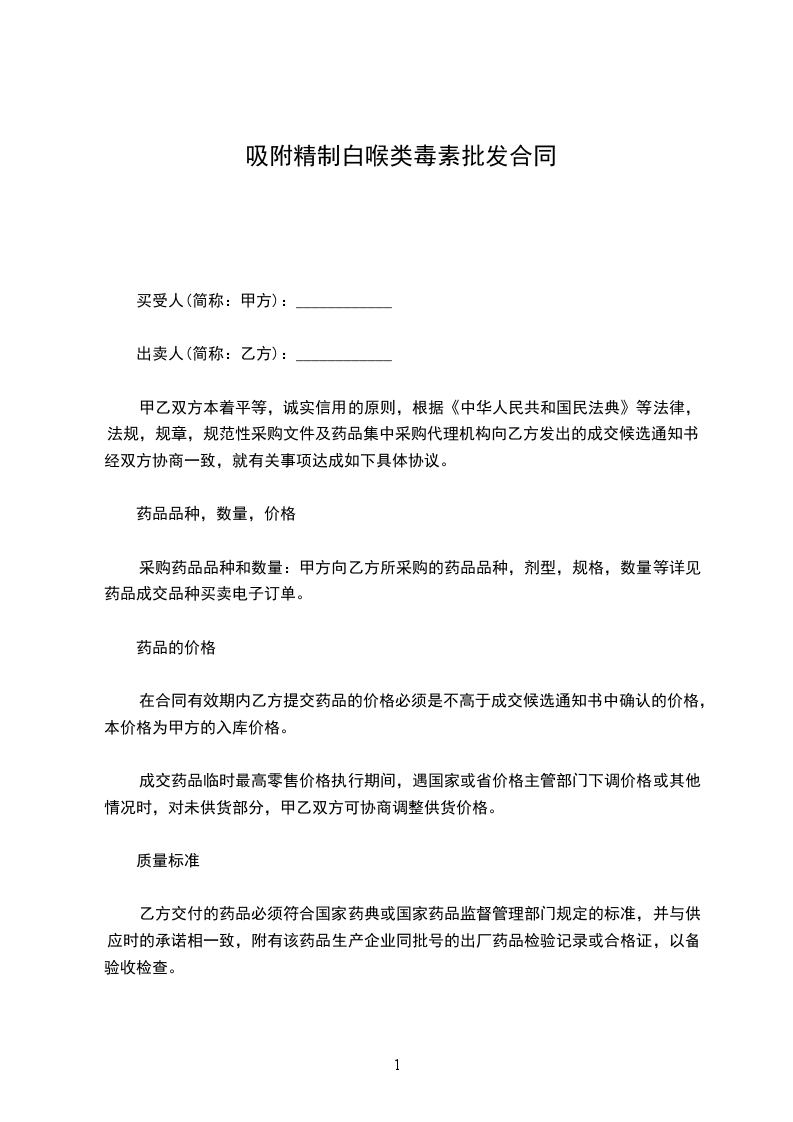 吸附精制白喉类毒素批发合同

买受人(简称：甲方)：____________

出卖人(简称：乙方)：____________

甲乙双方本着平等，诚实信用的原则，根据《中华人民共和国民法典》等法律，法规，规章，规范性采购文件及药品集中采购代理机构向乙方发出的成交候选通知书经双方协商一致，就有关事项达成如下具体协议。

药品品种，数量，价格

采购药品品种和数量：甲方向乙方所采购的药品品种，剂型，规格，数量等详见药品成交品种买卖电子订单。

药品的价格

在合同有效期内乙方提交药品的价格必须是不高于成交候选通知书中确认的价格，本价格为甲方的入库价格。

成交药品临时最高零售价格执行期间，遇国家或省价格主管部门下调价格或其他情况时，对未供货部分，甲乙双方可协商调整供货价格。

质量标准

乙方交付的药品必须符合国家药典或国家药品监督管理部门规定的标准，并与供应时的承诺相一致，附有该药品生产企业同批号的出厂药品检验记录或合格证，以备验收检查。

1